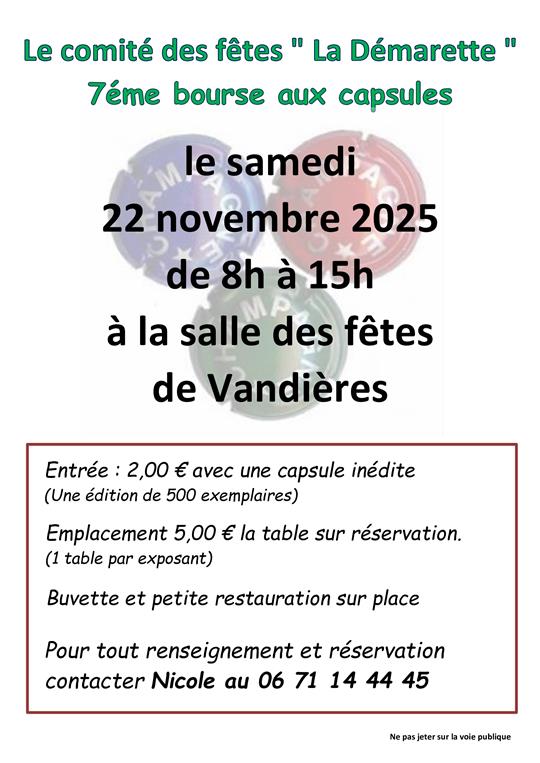 Le comité des fêtes " La Démarette "
7éme bourse aux capsules

le samedi
22 novembre 2025
de 8h à 15h
à la salle des fêtes
de Vandières

Entrée : 2,00 € avec une capsule inédite
(Une édition de 500 exemplaires)

Emplacement 5,00 € la table sur réservation.
(1 table par exposant)

Buvette et petite restauration sur place

Pour tout renseignement et réservation contacter Nicole au 06 71 14 44 45

Ne pas jeter sur la voie publique